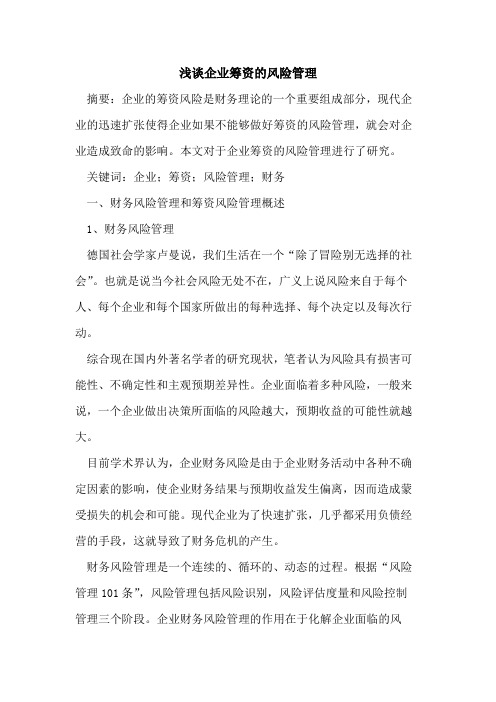 浅谈企业筹资的风险管理

摘要：企业的筹资风险是财务理论的一个重要组成部分，现代企业的迅速扩张使得企业如果不能够做好筹资的风险管理，就会对企业造成致命的影响。本文对于企业筹资的风险管理进行了研究。

关键词：企业；筹资；风险管理；财务

一、财务风险管理和筹资风险管理概述

1、财务风险管理

德国社会学家卢曼说，我们生活在一个“除了冒险别无选择的社会”。也就是说当今社会风险无处不在，广义上说风险来自于每个人、每个企业和每个国家所做出的每种选择、每个决定以及每次行动。

综合现在国内外著名学者的研究现状，笔者认为风险具有损害可能性、不确定性和主观预期差异性。企业面临着多种风险，一般来说，一个企业做出决策所面临的风险越大，预期收益的可能性就越大。

目前学术界认为，企业财务风险是由于企业财务活动中各种不确定因素的影响，使企业财务结果与预期收益发生偏离，因而造成蒙受损失的机会和可能。现代企业为了快速扩张，几乎都采用负债经营的手段，这就导致了财务危机的产生。

财务风险管理是一个连续的、循环的、动态的过程。根据“风险管理 101 条”，风险管理包括风险识别，风险评估度量和风险控制管理三个阶段。企业财务风险管理的作用在于化解企业面临的风